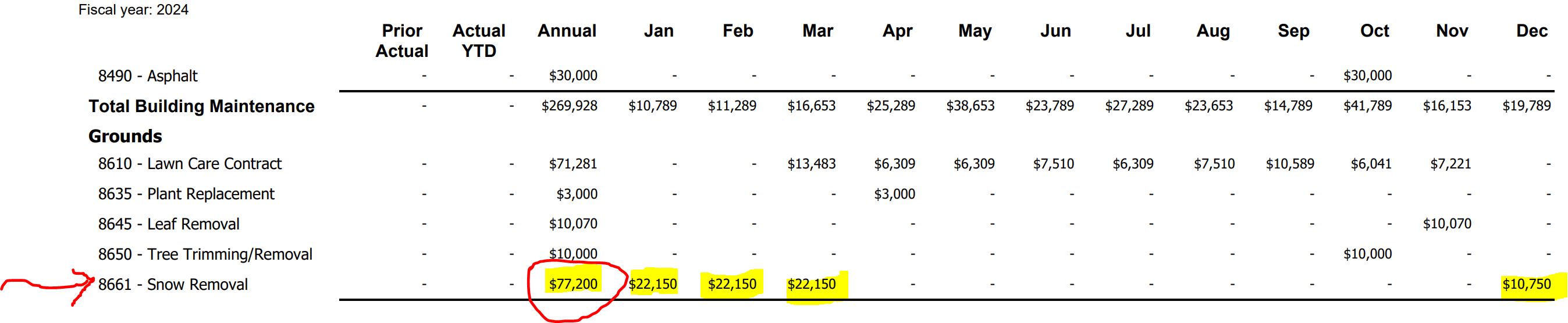 Fiscal year: 2024

|  | Prior Actual | Actual YTD | Annual | Jan | Feb | Mar | Apr | May | Jun | Jul | Aug | Sep | Oct | Nov | Dec |
|---|---|---|---|---|---|---|---|---|---|---|---|---|---|---|---|
| 8490 - Asphalt | - | - | $30,000 | - | - | - | - | - | - | - | - | - | $30,000 | - | - |
| Total Building Maintenance | - | - | $269,928 | $10,789 | $11,289 | $16,653 | $25,289 | $38,653 | $23,789 | $27,289 | $23,653 | $14,789 | $41,789 | $16,153 | $19,789 |
| Grounds |  |  |  |  |  |  |  |  |  |  |  |  |  |  |  |
| 8610 - Lawn Care Contract | - | - | $71,281 | - | - | $13,483 | $6,309 | $6,309 | $7,510 | $6,309 | $7,510 | $10,589 | $6,041 | $7,221 | - |
| 8635 - Plant Replacement | - | - | $3,000 | - | - | - | $3,000 | - | - | - | - | - | - | - | - |
| 8645 - Leaf Removal | - | - | $10,070 | - | - | - | - | - | - | - | - | - | - | $10,070 | - |
| 8650 - Tree Trimming/Removal | - | - | $10,000 | - | - | - | - | - | - | - | - | - | $10,000 | - | - |
| 8661 - Snow Removal | - | - | $77,200 | $22,150 | $22,150 | $22,150 | - | - | - | - | - | - | - | - | $10,750 |